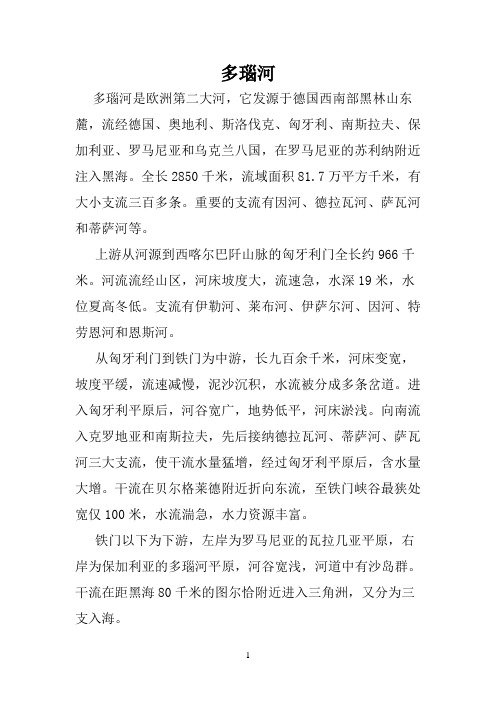 多瑙河

多瑙河是欧洲第二大河，它发源于德国西南部黑林山东麓，流经德国、奥地利、斯洛伐克、匈牙利、南斯拉夫、保加利亚、罗马尼亚和乌克兰八国，在罗马尼亚的苏利纳附近注入黑海。全长 2850 千米，流域面积 81.7 万平方千米，有大小支流三百多条。重要的支流有因河、德拉瓦河、萨瓦河和蒂萨河等。

上游从河源到西喀尔巴阡山脉的匈牙利门全长约 966 千米。河流流经山区，河床坡度大，流速急，水深 19 米，水位夏高冬低。支流有伊勒河、莱布河、伊萨尔河、因河、特劳恩河和恩斯河。

从匈牙利门到铁门为中游，长九百余千米，河床变宽，坡度平缓，流速减慢，泥沙沉积，水流被分成多条岔道。进入匈牙利平原后，河谷宽广，地势低平，河床淤浅。向南流入克罗地亚和南斯拉夫，先后接纳德拉瓦河、蒂萨河、萨瓦河三大支流，使干流水量猛增，经过匈牙利平原后，含水量大增。干流在贝尔格莱德附近折向东流，至铁门峡谷最狭处宽仅 100 米，水流湍急，水力资源丰富。

铁门以下为下游，左岸为罗马尼亚的瓦拉几亚平原，右岸为保加利亚的多瑙河平原，河谷宽浅，河道中有沙岛群。干流在距黑海 80 千米的图尔恰附近进入三角洲，又分为三支入海。

1